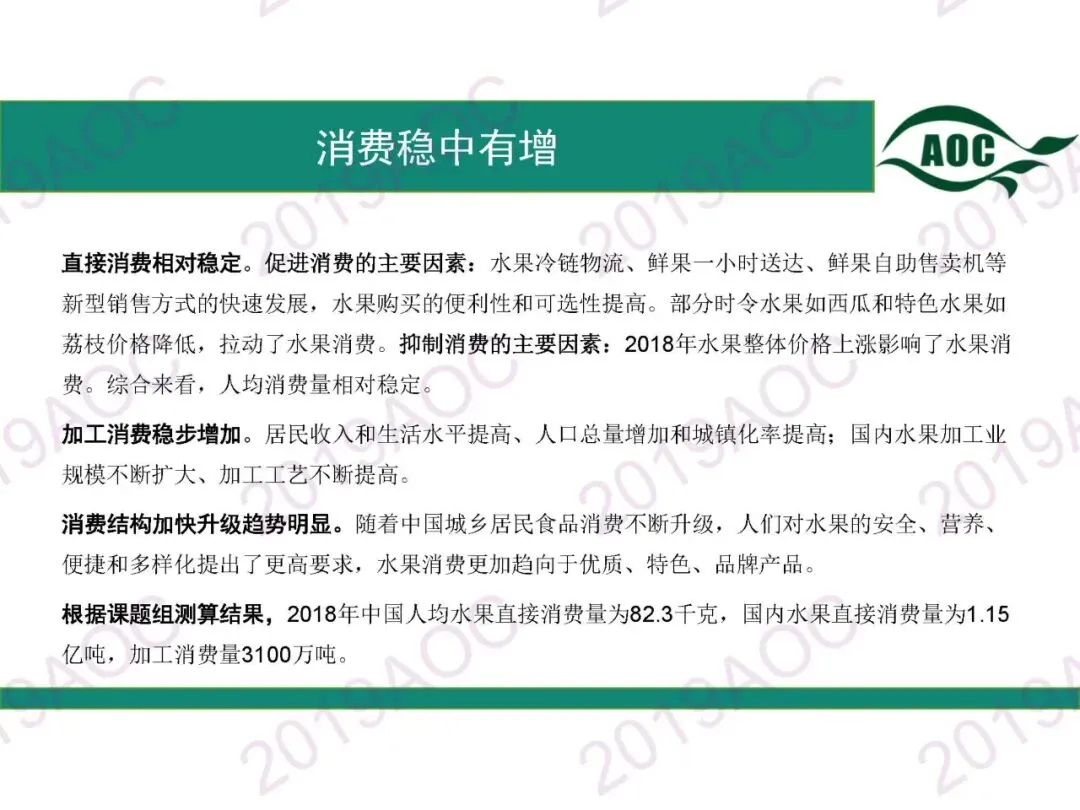 消费稳中有增

AOC

直接消费相对稳定。促进消费的主要因素：水果冷链物流、鲜果一小时送达、鲜果自助售卖机等新型销售方式的快速发展，水果购买的便利性和可选性提高。部分时令水果如西瓜和特色水果如荔枝价格降低，拉动了水果消费。抑制消费的主要因素：2018年水果整体价格上涨影响了水果消费。综合来看，人均消费量相对稳定。

加工消费稳步增加。居民收入和生活水平提高、人口总量增加和城镇化率提高；国内水果加工业规模不断扩大、加工工艺不断提高。

消费结构加快升级趋势明显。随着中国城乡居民食品消费不断升级，人们对水果的安全、营养、便捷和多样化提出了更高要求，水果消费更加趋向于优质、特色、品牌产品。

根据课题组测算结果，2018年中国人均水果直接消费量为82.3千克，国内水果直接消费量为1.15亿吨，加工消费量3100万吨。

2019AOC